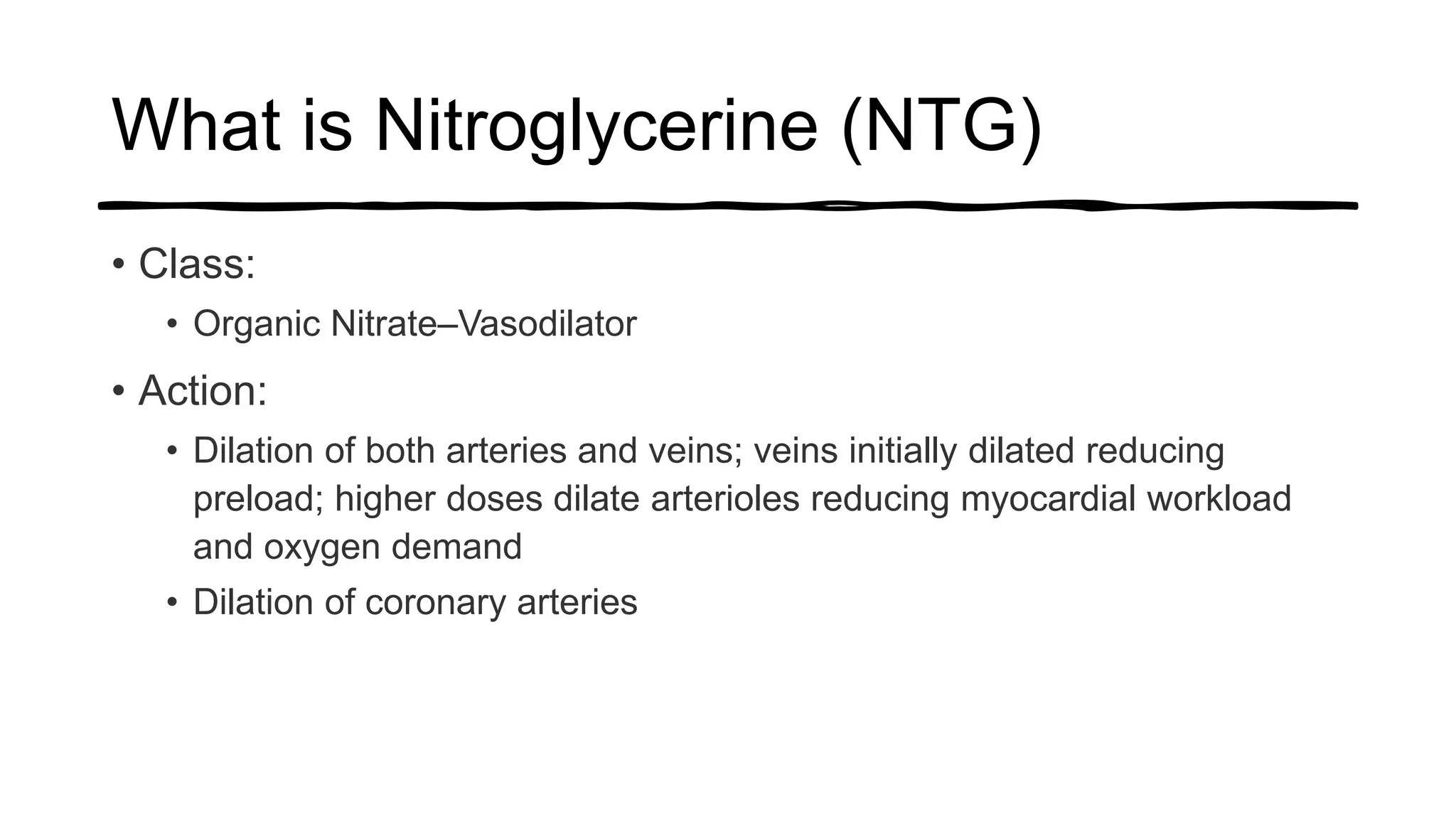 What is Nitroglycerine (NTG)

• Class:
  • Organic Nitrate–Vasodilator
• Action:
  • Dilation of both arteries and veins; veins initially dilated reducing preload; higher doses dilate arterioles reducing myocardial workload and oxygen demand
  • Dilation of coronary arteries